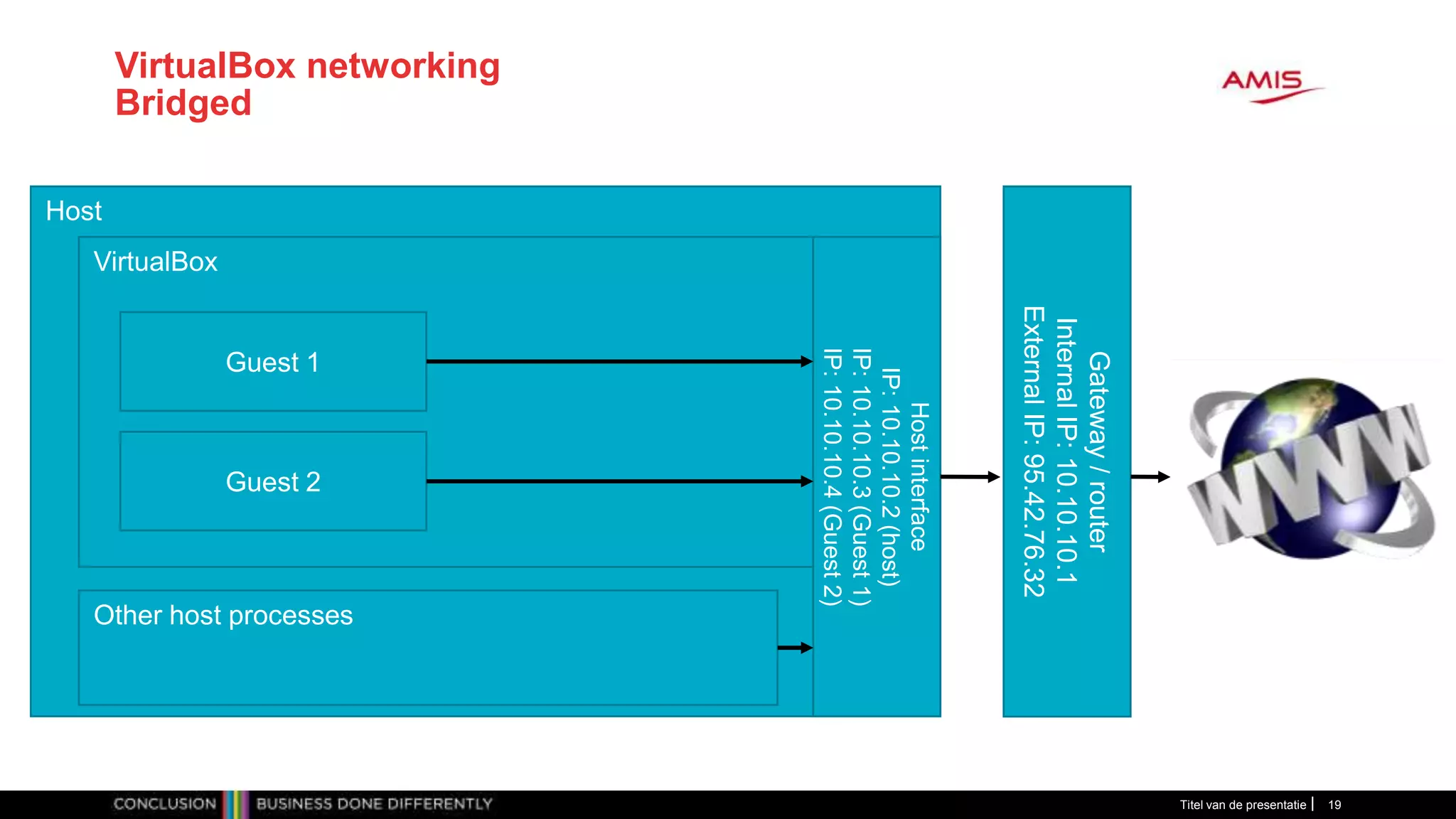 VirtualBox networking
Bridged

AMIS

Host

VirtualBox

Guest 1

Guest 2

Other host processes

Host interface
IP: 10.10.10.2 (host)
IP: 10.10.10.3 (Guest 1)
IP: 10.10.10.4 (Guest 2)

Gateway / router
Internal IP: 10.10.10.1
External IP: 95.42.76.32

WWW

CONCLUSION BUSINESS DONE DIFFERENTLY

Titel van de presentatie | 19